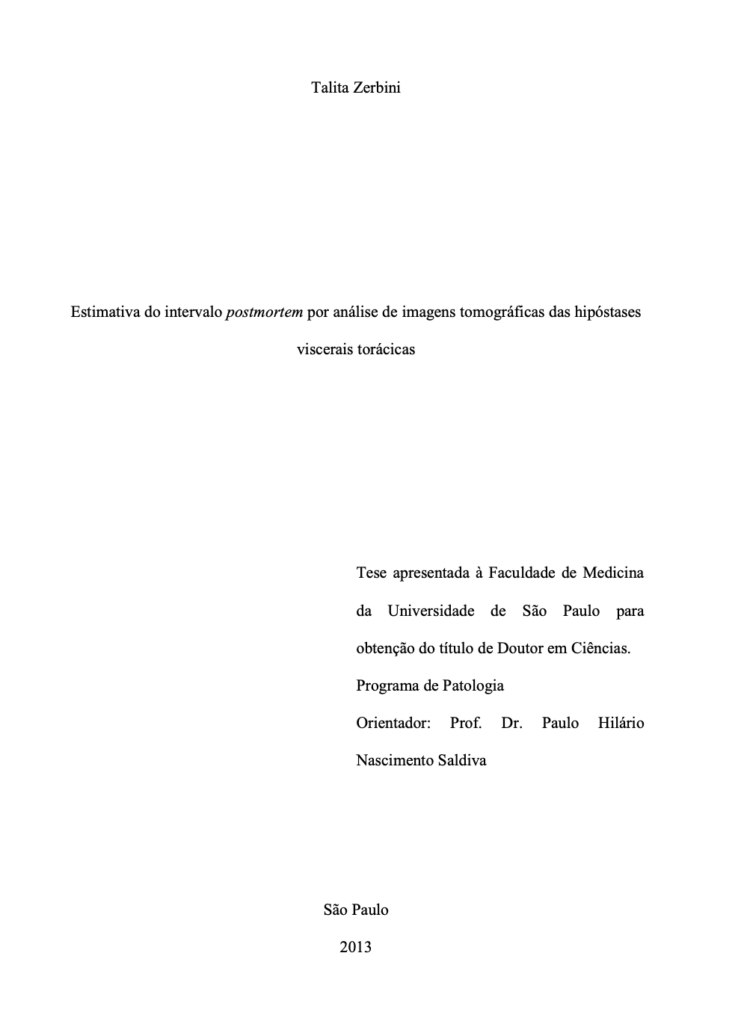 Talita Zerbini

Estimativa do intervalo postmortem por análise de imagens tomográficas das hipóstases viscerais torácicas

Tese apresentada à Faculdade de Medicina da Universidade de São Paulo para obtenção do título de Doutor em Ciências.

Programa de Patologia

Orientador: Prof. Dr. Paulo Hilário Nascimento Saldiva

São Paulo

2013